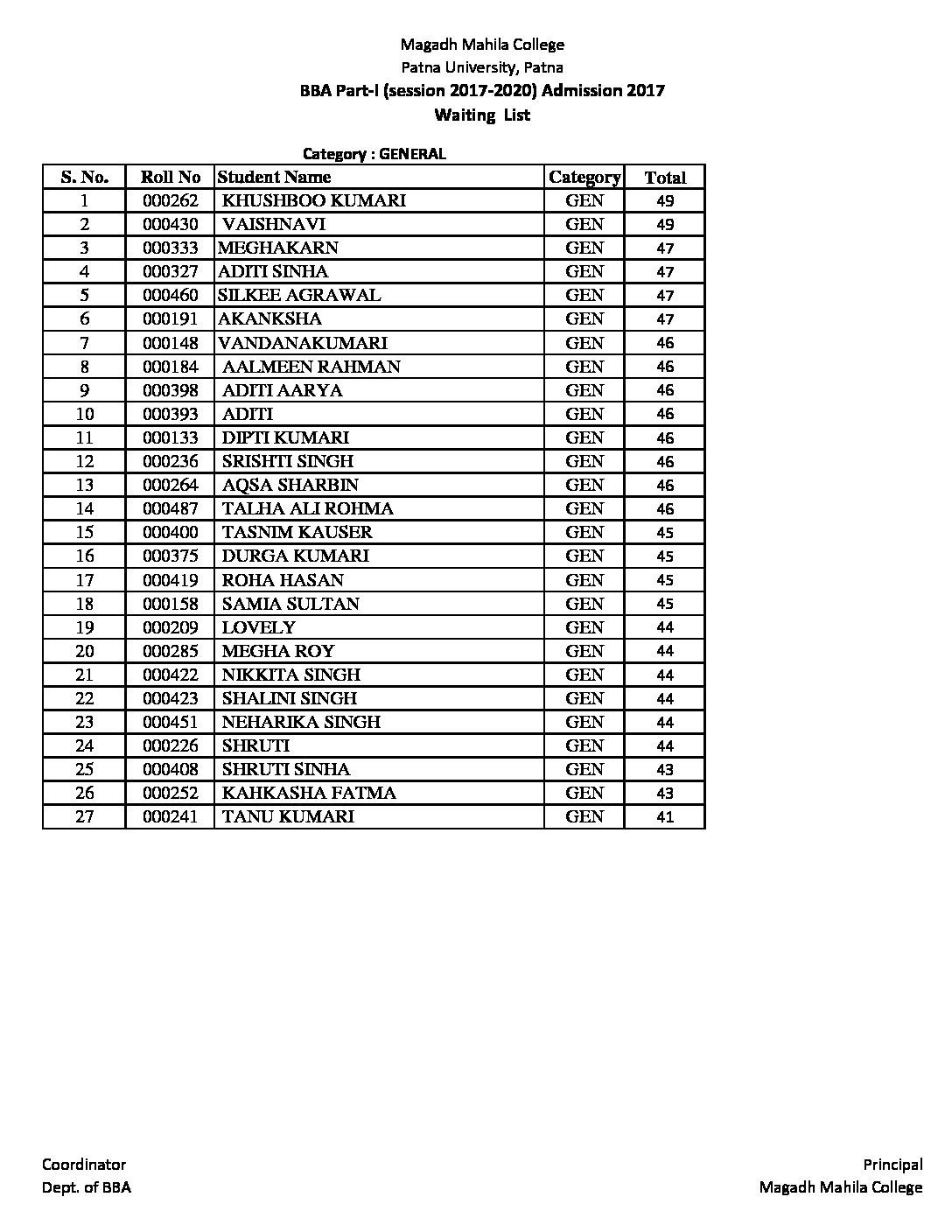 Magadh Mahila College
Patna University, Patna
BBA Part-I (session 2017-2020) Admission 2017
Waiting List

Category : GENERAL

| S. No. | Roll No | Student Name | Category | Total |
|---|---|---|---|---|
| 1 | 000262 | KHUSHBOO KUMARI | GEN | 49 |
| 2 | 000430 | VAISHNAVI | GEN | 49 |
| 3 | 000333 | MEGHAKARN | GEN | 47 |
| 4 | 000327 | ADITI SINHA | GEN | 47 |
| 5 | 000460 | SILKEE AGRAWAL | GEN | 47 |
| 6 | 000191 | AKANKSHA | GEN | 47 |
| 7 | 000148 | VANDANAKUMARI | GEN | 46 |
| 8 | 000184 | AALMEEN RAHMAN | GEN | 46 |
| 9 | 000398 | ADITI AARYA | GEN | 46 |
| 10 | 000393 | ADITI | GEN | 46 |
| 11 | 000133 | DIPTI KUMARI | GEN | 46 |
| 12 | 000236 | SRISHTI SINGH | GEN | 46 |
| 13 | 000264 | AQSA SHARBIN | GEN | 46 |
| 14 | 000487 | TALHA ALI ROHMA | GEN | 46 |
| 15 | 000400 | TASNIM KAUSER | GEN | 45 |
| 16 | 000375 | DURGA KUMARI | GEN | 45 |
| 17 | 000419 | ROHA HASAN | GEN | 45 |
| 18 | 000158 | SAMIA SULTAN | GEN | 45 |
| 19 | 000209 | LOVELY | GEN | 44 |
| 20 | 000285 | MEGHA ROY | GEN | 44 |
| 21 | 000422 | NIKKITA SINGH | GEN | 44 |
| 22 | 000423 | SHALINI SINGH | GEN | 44 |
| 23 | 000451 | NEHARIKA SINGH | GEN | 44 |
| 24 | 000226 | SHRUTI | GEN | 44 |
| 25 | 000408 | SHRUTI SINHA | GEN | 43 |
| 26 | 000252 | KAHKASHA FATMA | GEN | 43 |
| 27 | 000241 | TANU KUMARI | GEN | 41 |

Coordinator
Dept. of BBA

Principal
Magadh Mahila College